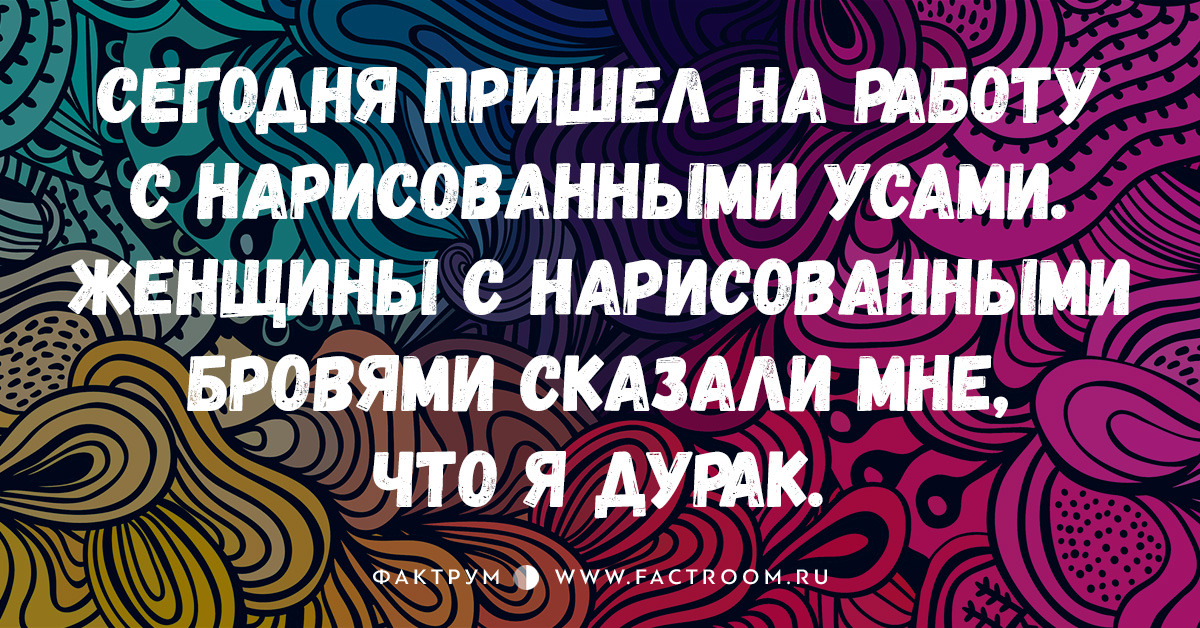 СЕГОДНЯ ПРИШЕЛ НА РАБОТУ С НАРИСОВАННЫМИ УСАМИ. ЖЕНЩИНЫ С НАРИСОВАННЫМИ БРОВЯМИ СКАЗАЛИ МНЕ, ЧТО Я ДУРАК.

ФАКТРУМ WWW.FACTROOM.RU